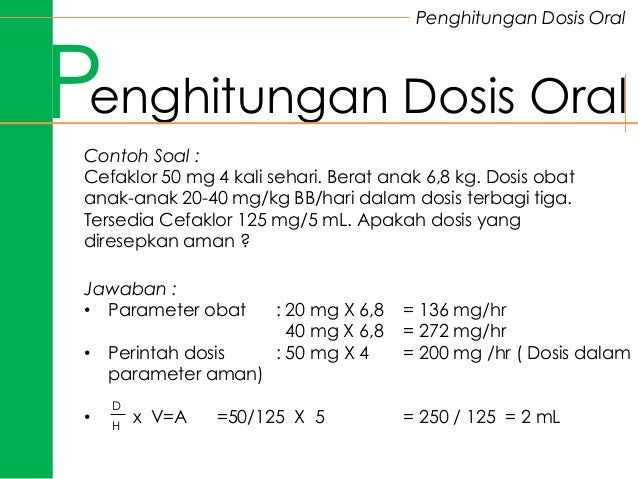 Penghitungan Dosis Oral

Penghitungan Dosis Oral

Contoh Soal :
Cefaklor 50 mg 4 kali sehari. Berat anak 6,8 kg. Dosis obat anak-anak 20-40 mg/kg BB/hari dalam dosis terbagi tiga. Tersedia Cefaklor 125 mg/5 mL. Apakah dosis yang diresepkan aman ?

Jawaban :
• Parameter obat : 20 mg X 6,8 = 136 mg/hr
40 mg X 6,8 = 272 mg/hr
• Perintah dosis : 50 mg X 4 = 200 mg /hr ( Dosis dalam parameter aman)

• $\frac{D}{H}$ x V=A =50/125 X 5 = 250 / 125 = 2 mL